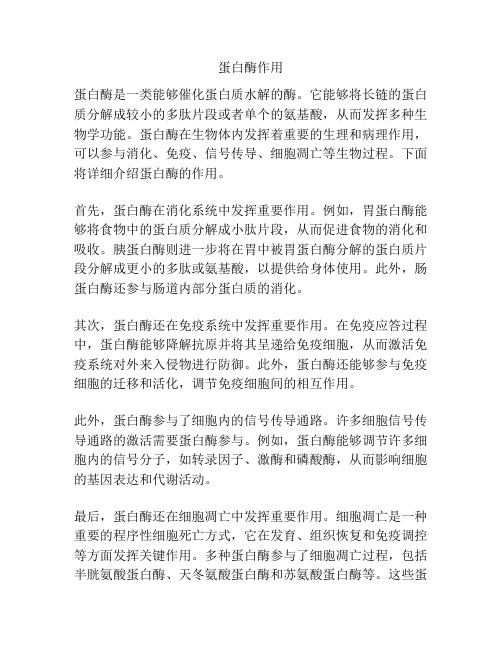 蛋白酶作用

蛋白酶是一类能够催化蛋白质水解的酶。它能够将长链的蛋白质分解成较小的多肽片段或者单个的氨基酸，从而发挥多种生物学功能。蛋白酶在生物体内发挥着重要的生理和病理作用，可以参与消化、免疫、信号传导、细胞凋亡等生物过程。下面将详细介绍蛋白酶的作用。

首先，蛋白酶在消化系统中发挥重要作用。例如，胃蛋白酶能够将食物中的蛋白质分解成小肽片段，从而促进食物的消化和吸收。胰蛋白酶则进一步将在胃中被胃蛋白酶分解的蛋白质片段分解成更小的多肽或氨基酸，以提供给身体使用。此外，肠蛋白酶还参与肠道内部分蛋白质的消化。

其次，蛋白酶还在免疫系统中发挥重要作用。在免疫应答过程中，蛋白酶能够降解抗原并将其呈递给免疫细胞，从而激活免疫系统对外来入侵物进行防御。此外，蛋白酶还能够参与免疫细胞的迁移和活化，调节免疫细胞间的相互作用。

此外，蛋白酶参与了细胞内的信号传导通路。许多细胞信号传导通路的激活需要蛋白酶参与。例如，蛋白酶能够调节许多细胞内的信号分子，如转录因子、激酶和磷酸酶，从而影响细胞的基因表达和代谢活动。

最后，蛋白酶还在细胞凋亡中发挥重要作用。细胞凋亡是一种重要的程序性细胞死亡方式，它在发育、组织恢复和免疫调控等方面发挥关键作用。多种蛋白酶参与了细胞凋亡过程，包括半胱氨酸蛋白酶、天冬氨酸蛋白酶和苏氨酸蛋白酶等。这些蛋